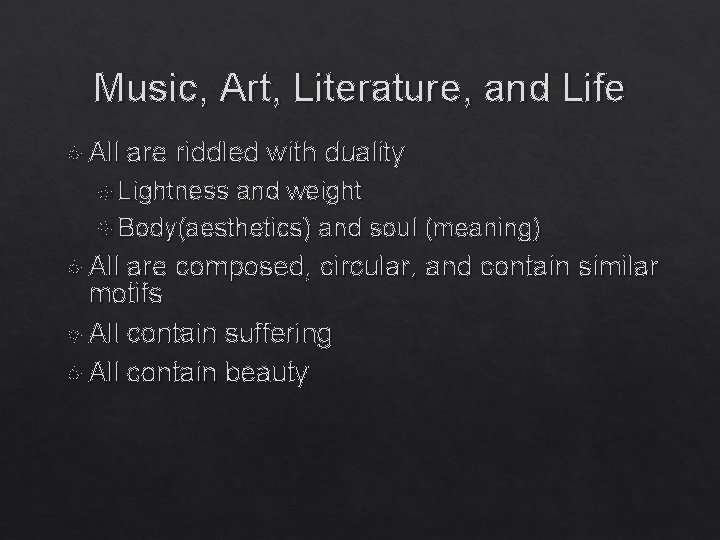 Music, Art, Literature, and Life

All are riddled with duality

Lightness and weight

Body(aesthetics) and soul (meaning)

All are composed, circular, and contain similar motifs

All contain suffering

All contain beauty